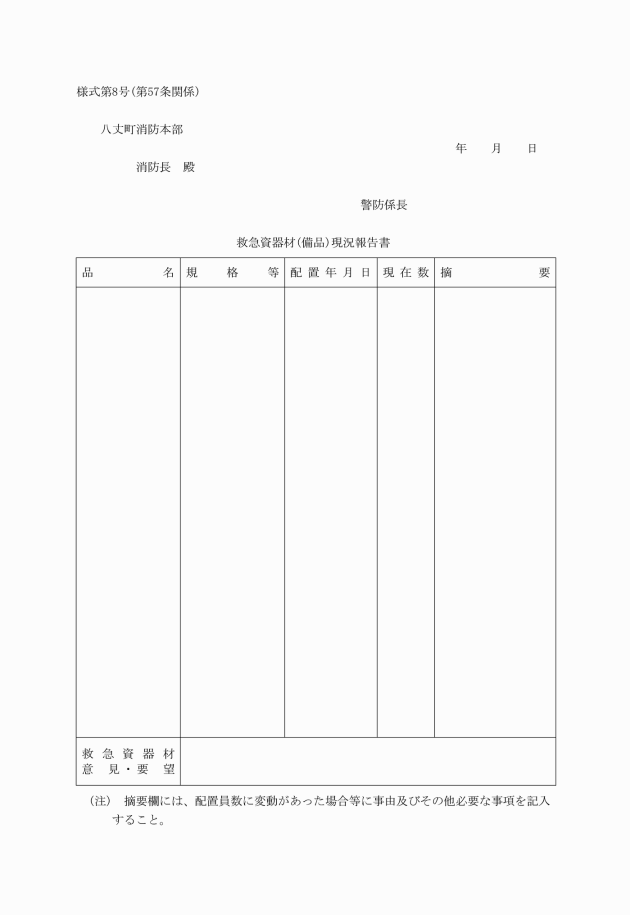 様式第8号(第57条関係)

八丈町消防本部

年　月　日

消防長　殿

警防係長

救急資器材(備品)現況報告書

| 品　名 | 規　格　等 | 配置年月日 | 現在数 | 摘　要 |
|---|---|---|---|---|
| | | | | |
| 救急資器材 意見・要望 | | | | |

(注)　摘要欄には、配置員数に変動があった場合等に事由及びその他必要な事項を記入すること。